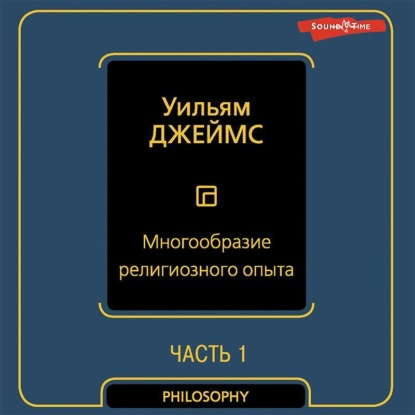 SOUND TIME

Уильям
ДЖЕЙМС

Многообразие религиозного опыта

ЧАСТЬ 1

PHILOSOPHY